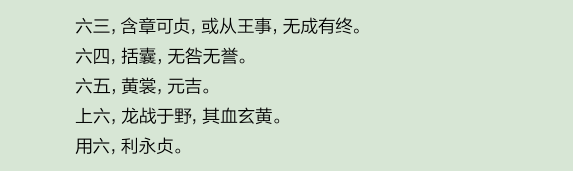 六三, 含章可贞, 或从王事, 无成有终。
六四, 括囊, 无咎无誉。
六五, 黄裳, 元吉。
上六, 龙战于野, 其血玄黄。
用六, 利永贞。